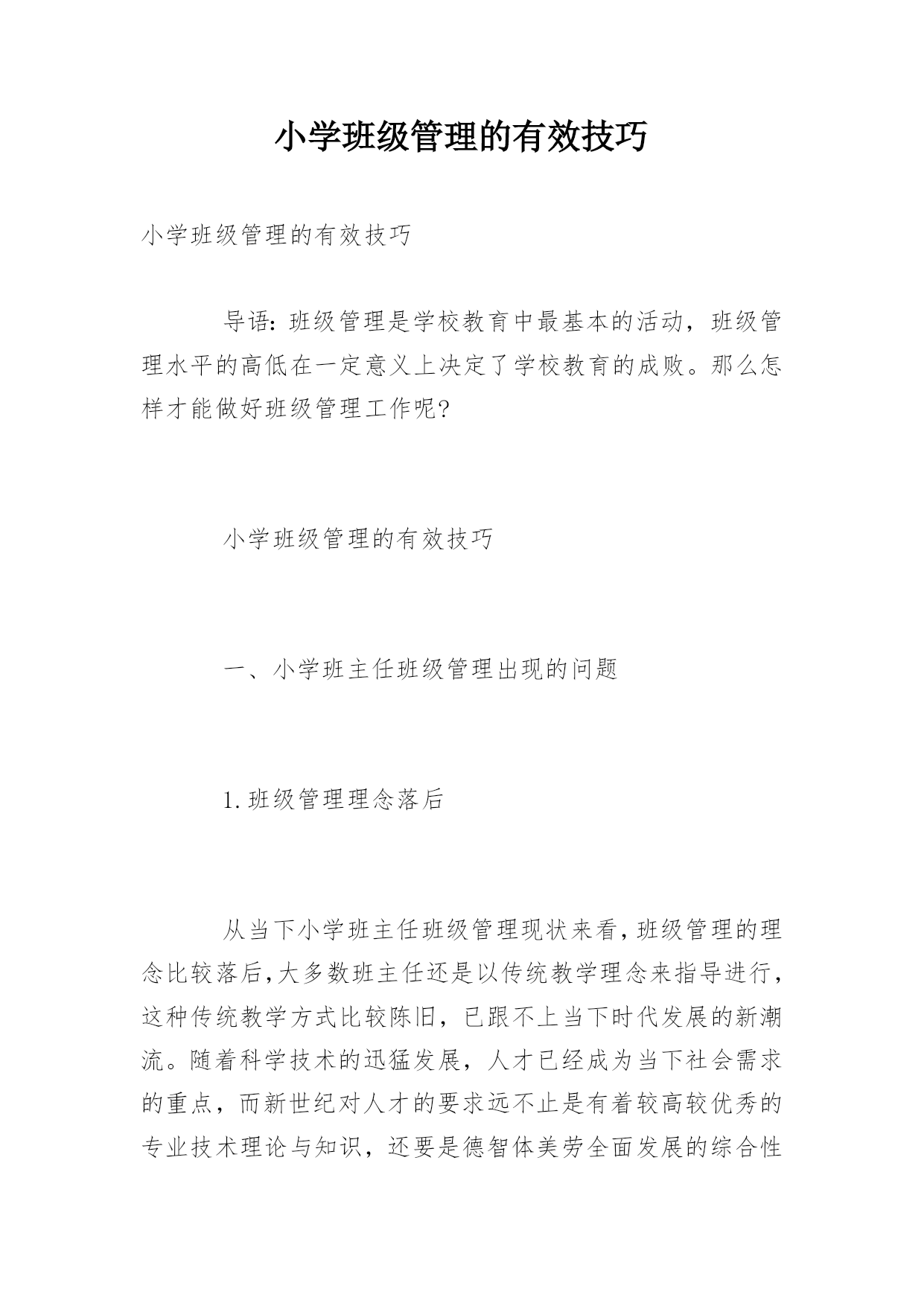 小学班级管理的有效技巧

小学班级管理的有效技巧

导语：班级管理是学校教育中最基本的活动，班级管理水平的高低在一定意义上决定了学校教育的成败。那么怎样才能做好班级管理工作呢?

小学班级管理的有效技巧

一、小学班主任班级管理出现的问题

1.班级管理理念落后

从当下小学班主任班级管理现状来看,班级管理的理念比较落后,大多数班主任还是以传统教学理念来指导进行，这种传统教学方式比较陈旧，已跟不上当下时代发展的新潮流。随着科学技术的迅猛发展，人才已经成为当下社会需求的重点，而新世纪对人才的要求远不止是有着较高较优秀的专业技术理论与知识，还要是德智体美劳全面发展的综合性